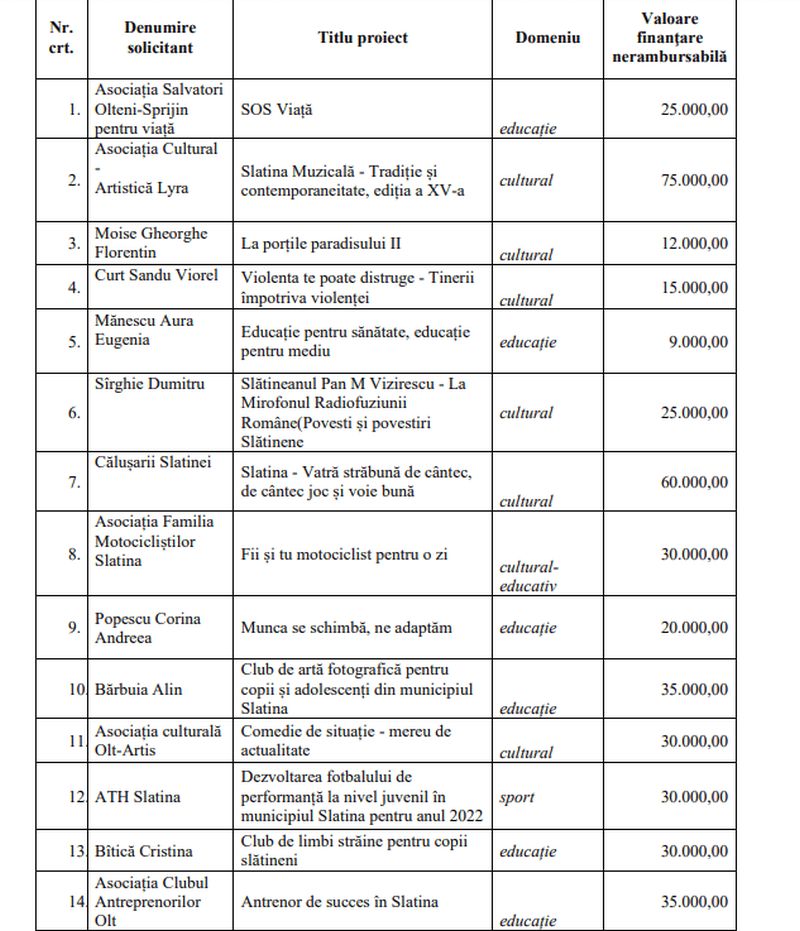 | Nr. crt. | Denumire solicitant | Titlu proiect | Domeniu | Valoare finanțare nerambursabilă |
|---|---|---|---|---|
| 1. | Asociația Salvatori Olteni-Sprijin pentru viață | SOS Viață | educație | 25.000,00 |
| 2. | Asociația Cultural - Artistică Lyra | Slatina Muzicală - Tradiție și contemporaneitate, ediția a XV-a | cultural | 75.000,00 |
| 3. | Moise Gheorghe Florentin | La porțile paradisului II | cultural | 12.000,00 |
| 4. | Curt Sandu Viorel | Violenta te poate distruge - Tinerii împotriva violenței | cultural | 15.000,00 |
| 5. | Mănescu Aura Eugenia | Educație pentru sănătate, educație pentru mediu | educație | 9.000,00 |
| 6. | Sîrghie Dumitru | Slătineanul Pan M Vizirescu - La Mirofonul Radiofuziunii Române(Povesti și povestiri Slătinene | cultural | 25.000,00 |
| 7. | Călușarii Slatinei | Slatina - Vatră străbună de cântec, de cântec joc și voie bună | cultural | 60.000,00 |
| 8. | Asociația Familia Motocicliștilor Slatina | Fii și tu motociclist pentru o zi | cultural-educativ | 30.000,00 |
| 9. | Popescu Corina Andreea | Munca se schimbă, ne adaptăm | educație | 20.000,00 |
| 10. | Bărbuia Alin | Club de artă fotografică pentru copii și adolescenți din municipiul Slatina | educație | 35.000,00 |
| 11. | Asociația culturală Olt-Artis | Comedie de situație - mereu de actualitate | cultural | 30.000,00 |
| 12. | ATH Slatina | Dezvoltarea fotbalului de performanță la nivel juvenil în municipiul Slatina pentru anul 2022 | sport | 30.000,00 |
| 13. | Bîtică Cristina | Club de limbi străine pentru copii slătineni | educație | 30.000,00 |
| 14. | Asociația Clubul Antreprenorilor Olt | Antrenor de succes în Slatina | educație | 35.000,00 |